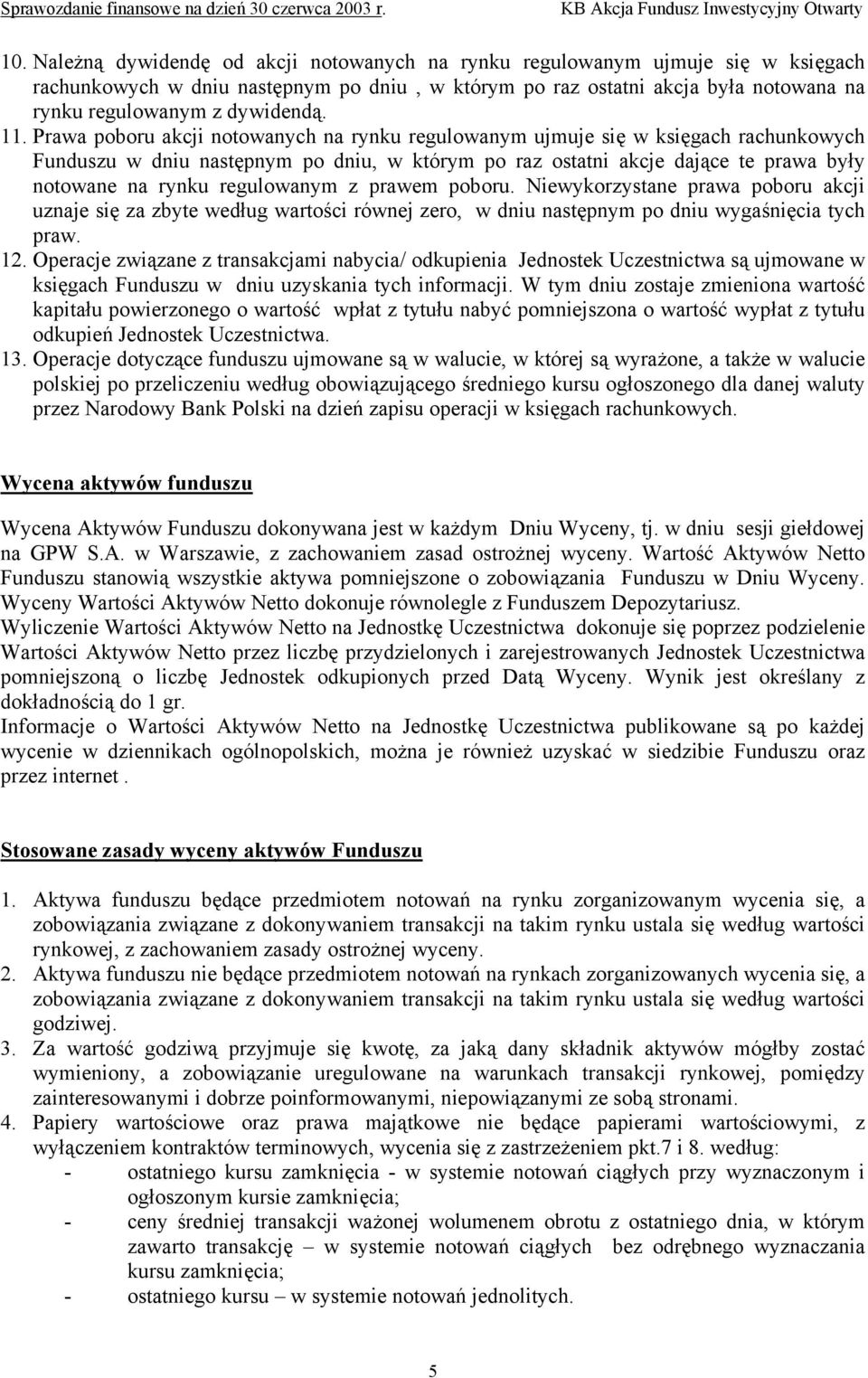 Sprawozdanie finansowe na dzień 30 czerwca 2003 r. KB Akcja Fundusz Inwestycyjny Otwarty

10. Należną dywidendę od akcji notowanych na rynku regulowanym ujmuje się w księgach rachunkowych w dniu następnym po dniu , w którym po raz ostatni akcja była notowana na rynku regulowanym z dywidendą.
11. Prawa poboru akcji notowanych na rynku regulowanym ujmuje się w księgach rachunkowych Funduszu w dniu następnym po dniu, w którym po raz ostatni akcje dające te prawa były notowane na rynku regulowanym z prawem poboru. Niewykorzystane prawa poboru akcji uznaje się za zbyte według wartości równej zero, w dniu następnym po dniu wygaśnięcia tych praw.
12. Operacje związane z transakcjami nabycia/ odkupienia Jednostek Uczestnictwa są ujmowane w księgach Funduszu w dniu uzyskania tych informacji. W tym dniu zostaje zmieniona wartość kapitału powierzonego o wartość wpłat z tytułu nabyć pomniejszona o wartość wypłat z tytułu odkupień Jednostek Uczestnictwa.
13. Operacje dotyczące funduszu ujmowane są w walucie, w której są wyrażone, a także w walucie polskiej po przeliczeniu według obowiązującego średniego kursu ogłoszonego dla danej waluty przez Narodowy Bank Polski na dzień zapisu operacji w księgach rachunkowych.

Wycena aktywów funduszu

Wycena Aktywów Funduszu dokonywana jest w każdym Dniu Wyceny, tj. w dniu sesji giełdowej na GPW S.A. w Warszawie, z zachowaniem zasad ostrożnej wyceny. Wartość Aktywów Netto Funduszu stanowią wszystkie aktywa pomniejszone o zobowiązania Funduszu w Dniu Wyceny. Wyceny Wartości Aktywów Netto dokonuje równolegle z Funduszem Depozytariusz.
Wyliczenie Wartości Aktywów Netto na Jednostkę Uczestnictwa dokonuje się poprzez podzielenie Wartości Aktywów Netto przez liczbę przydzielonych i zarejestrowanych Jednostek Uczestnictwa pomniejszoną o liczbę Jednostek odkupionych przed Datą Wyceny. Wynik jest określany z dokładnością do 1 gr.
Informacje o Wartości Aktywów Netto na Jednostkę Uczestnictwa publikowane są po każdej wycenie w dziennikach ogólnopolskich, można je również uzyskać w siedzibie Funduszu oraz przez internet .

Stosowane zasady wyceny aktywów Funduszu

1. Aktywa funduszu będące przedmiotem notowań na rynku zorganizowanym wycenia się, a zobowiązania związane z dokonywaniem transakcji na takim rynku ustala się według wartości rynkowej, z zachowaniem zasady ostrożnej wyceny.
2. Aktywa funduszu nie będące przedmiotem notowań na rynkach zorganizowanych wycenia się, a zobowiązania związane z dokonywaniem transakcji na takim rynku ustala się według wartości godziwej.
3. Za wartość godziwą przyjmuje się kwotę, za jaką dany składnik aktywów mógłby zostać wymieniony, a zobowiązanie uregulowane na warunkach transakcji rynkowej, pomiędzy zainteresowanymi i dobrze poinformowanymi, niepowiązanymi ze sobą stronami.
4. Papiery wartościowe oraz prawa majątkowe nie będące papierami wartościowymi, z wyłączeniem kontraktów terminowych, wycenia się z zastrzeżeniem pkt.7 i 8. według:
- ostatniego kursu zamknięcia - w systemie notowań ciągłych przy wyznaczonym i ogłoszonym kursie zamknięcia;
- ceny średniej transakcji ważonej wolumenem obrotu z ostatniego dnia, w którym zawarto transakcję – w systemie notowań ciągłych bez odrębnego wyznaczania kursu zamknięcia;
- ostatniego kursu – w systemie notowań jednolitych.

5